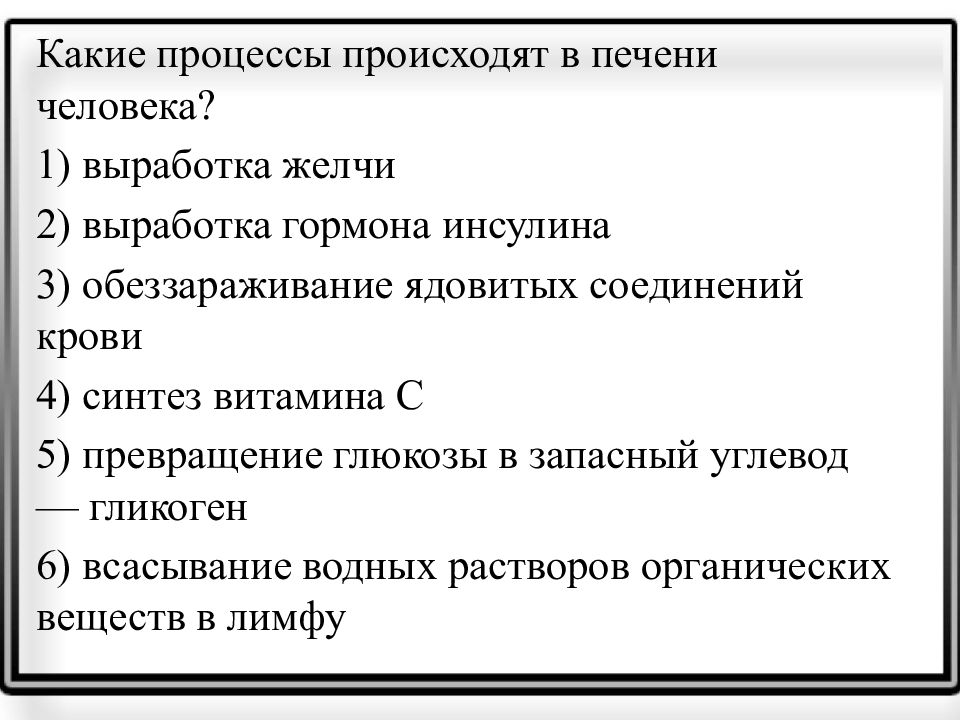 Какие процессы происходят в печени человека?

1) выработка желчи

2) выработка гормона инсулина

3) обеззараживание ядовитых соединений крови

4) синтез витамина С

5) превращение глюкозы в запасный углевод — гликоген

6) всасывание водных растворов органических веществ в лимфу